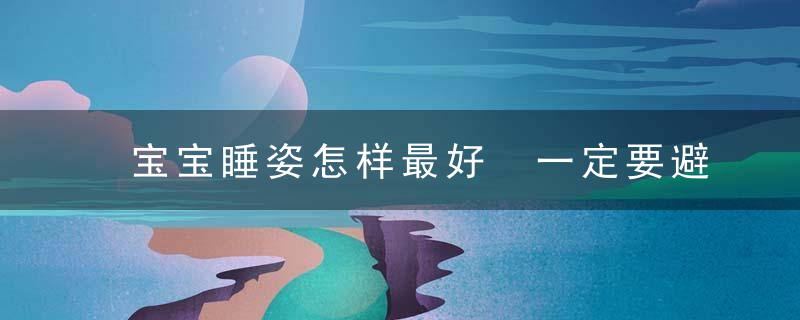 宝宝睡姿怎样最好　一定要避